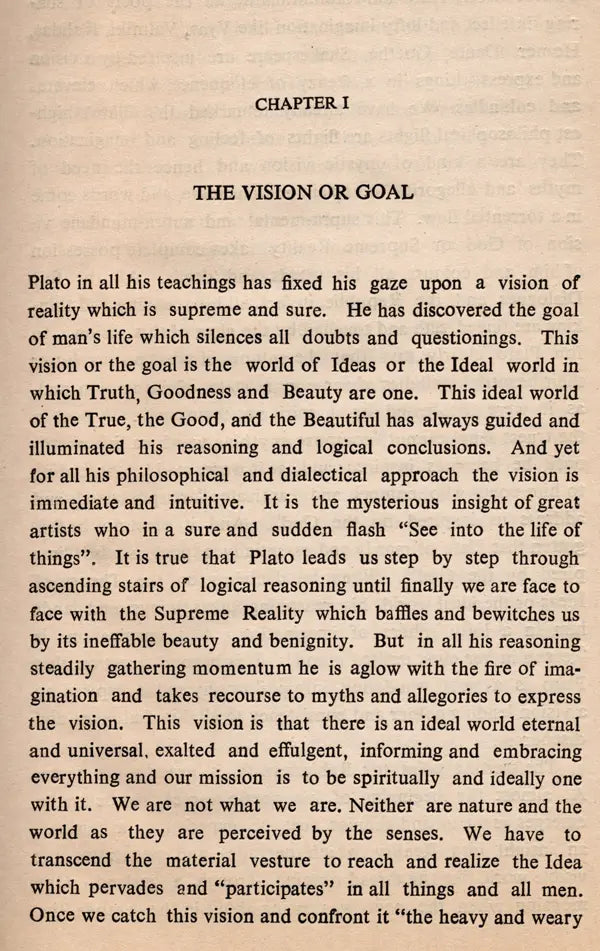 CHAPTER I

THE VISION OR GOAL

Plato in all his teachings has fixed his gaze upon a vision of reality which is supreme and sure. He has discovered the goal of man's life which silences all doubts and questionings. This vision or the goal is the world of Ideas or the Ideal world in which Truth, Goodness and Beauty are one. This ideal world of the True, the Good, and the Beautiful has always guided and illuminated his reasoning and logical conclusions. And yet for all his philosophical and dialectical approach the vision is immediate and intuitive. It is the mysterious insight of great artists who in a sure and sudden flash "See into the life of things". It is true that Plato leads us step by step through ascending stairs of logical reasoning until finally we are face to face with the Supreme Reality which baffles and bewitches us by its ineffable beauty and benignity. But in all his reasoning steadily gathering momentum he is aglow with the fire of imagination and takes recourse to myths and allegories to express the vision. This vision is that there is an ideal world eternal and universal, exalted and effulgent, informing and embracing everything and our mission is to be spiritually and ideally one with it. We are not what we are. Neither are nature and the world as they are perceived by the senses. We have to transcend the material vesture to reach and realize the Idea which pervades and "participates" in all things and all men. Once we catch this vision and confront it "the heavy and weary